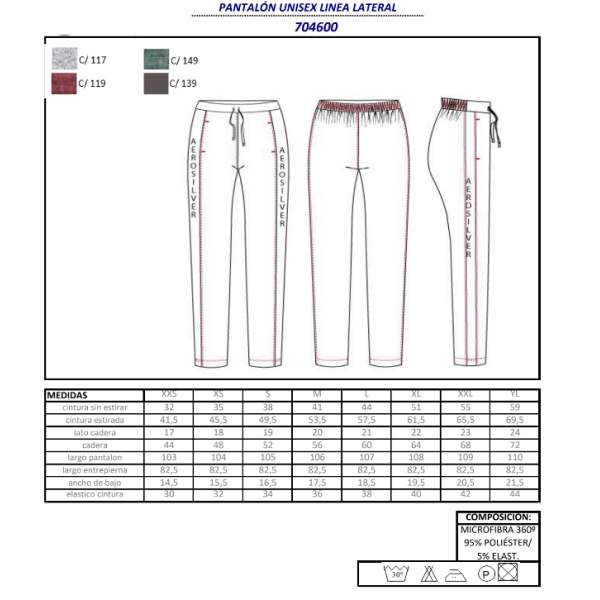 PANTALÓN UNISEX LINEA LATERAL

704600

C/ 117
C/ 149
C/ 119
C/ 139

AEROSILVER
AEROSILVER
AEROSILVER

| MEDIDAS | XXS | XS | S | M | L | XL | XXL | YL |
|---|---|---|---|---|---|---|---|---|
| cintura sin estirar | 32 | 35 | 38 | 41 | 44 | 51 | 55 | 59 |
| cintura estirada | 41,5 | 45,5 | 49,5 | 53,5 | 57,5 | 61,5 | 65,5 | 69,5 |
| lato cadera | 17 | 18 | 19 | 20 | 21 | 22 | 23 | 24 |
| cadera | 44 | 48 | 52 | 56 | 60 | 64 | 68 | 72 |
| largo pantalon | 103 | 104 | 105 | 106 | 107 | 108 | 109 | 110 |
| largo entrepierna | 82,5 | 82,5 | 82,5 | 82,5 | 82,5 | 82,5 | 82,5 | 82,5 |
| ancho de bajo | 14,5 | 15,5 | 16,5 | 17,5 | 18,5 | 19,5 | 20,5 | 21,5 |
| elastico cintura | 30 | 32 | 34 | 36 | 38 | 40 | 42 | 44 |

COMPOSICION:
MICROFIBRA 360º
95% POLIÉSTER/
5% ELAST.

30°
P